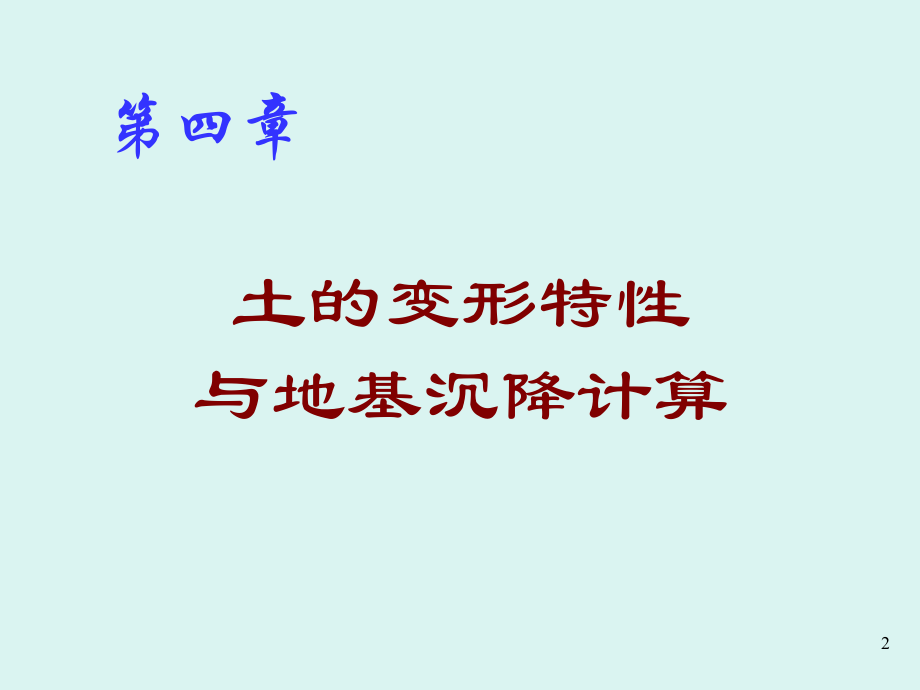 第四章

土的变形特性
与地基沉降计算

2